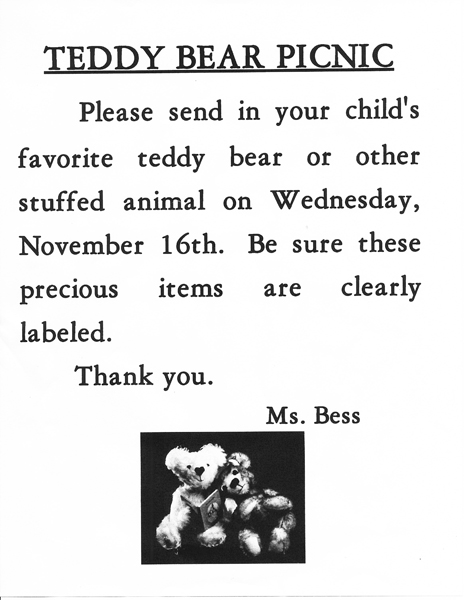 TEDDY BEAR PICNIC

Please send in your child's favorite teddy bear or other stuffed animal on Wednesday, November 16th. Be sure these precious items are clearly labeled.

Thank you.

Ms. Bess